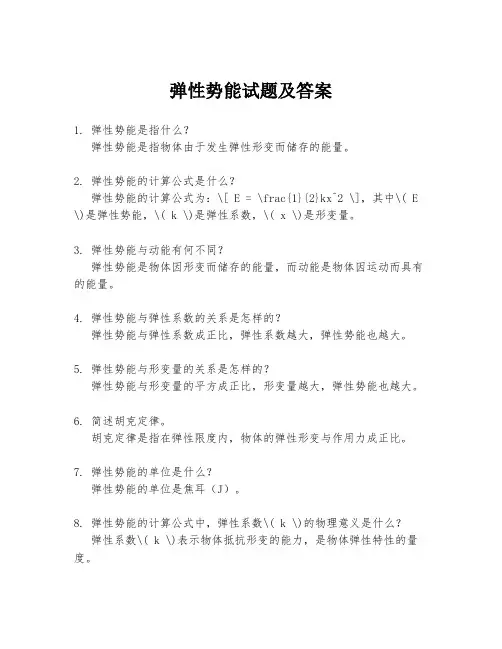 弹性势能试题及答案

1. 弹性势能是指什么？
弹性势能是指物体由于发生弹性形变而储存的能量。

2. 弹性势能的计算公式是什么？
弹性势能的计算公式为：\[ E = \frac{1}{2}kx^2 \]，其中\( E \)是弹性势能，\( k \)是弹性系数，\( x \)是形变量。

3. 弹性势能与动能有何不同？
弹性势能是物体因形变而储存的能量，而动能是物体因运动而具有的能量。

4. 弹性势能与弹性系数的关系是怎样的？
弹性势能与弹性系数成正比，弹性系数越大，弹性势能也越大。

5. 弹性势能与形变量的关系是怎样的？
弹性势能与形变量的平方成正比，形变量越大，弹性势能也越大。

6. 简述胡克定律。
胡克定律是指在弹性限度内，物体的弹性形变与作用力成正比。

7. 弹性势能的单位是什么？
弹性势能的单位是焦耳（J）。

8. 弹性势能的计算公式中，弹性系数\( k \)的物理意义是什么？
弹性系数\( k \)表示物体抵抗形变的能力，是物体弹性特性的量度。